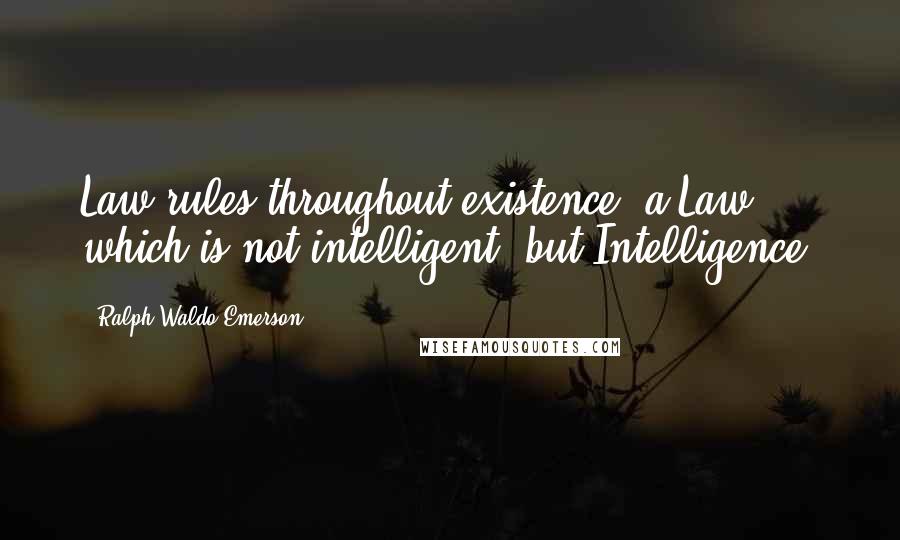 Law rules throughout existence, a Law which is not intelligent, but Intelligence.

Ralph Waldo Emerson

WISEFAMOUSQUOTES.COM